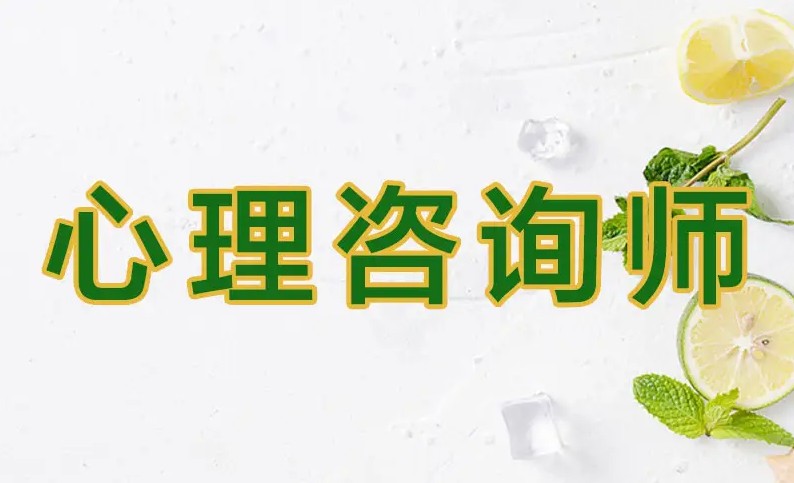 心理咨询师